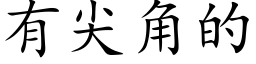 有尖角的